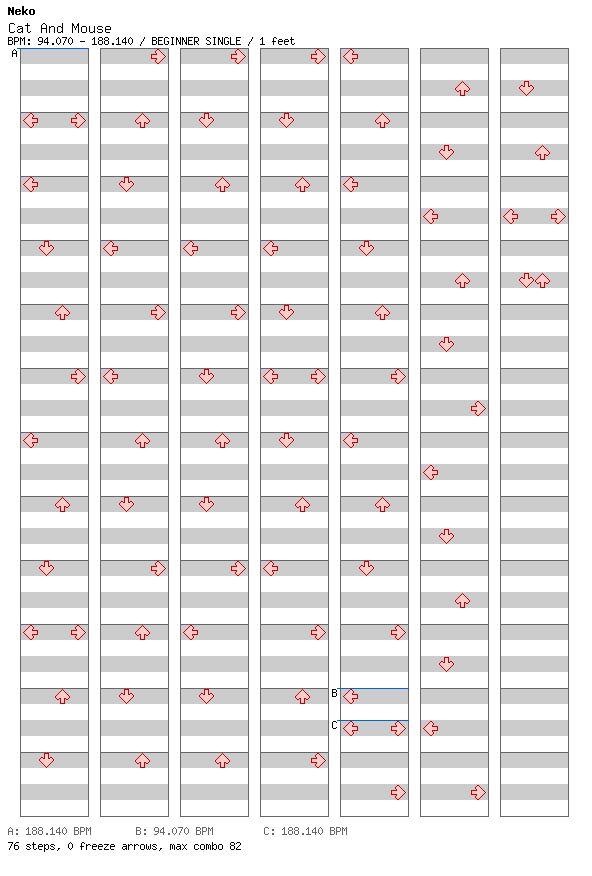 Neko
Cat And Mouse
BPM: 94.070 - 188.140 / BEGINNER SINGLE / 1 feet

A

B

C

A: 188.140 BPM    B: 94.070 BPM    C: 188.140 BPM
76 steps, 0 freeze arrows, max combo 82